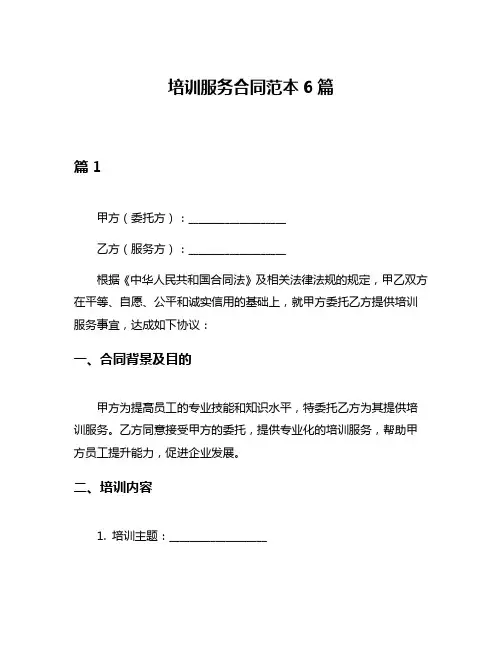 培训服务合同范本 6 篇

篇 1

甲方（委托方）：________________

乙方（服务方）：________________

根据《中华人民共和国合同法》及相关法律法规的规定，甲乙双方在平等、自愿、公平和诚实信用的基础上，就甲方委托乙方提供培训服务事宜，达成如下协议：

一、合同背景及目的

甲方为提高员工的专业技能和知识水平，特委托乙方为其提供培训服务。乙方同意接受甲方的委托，提供专业化的培训服务，帮助甲方员工提升能力，促进企业发展。

二、培训内容

1. 培训主题：________________